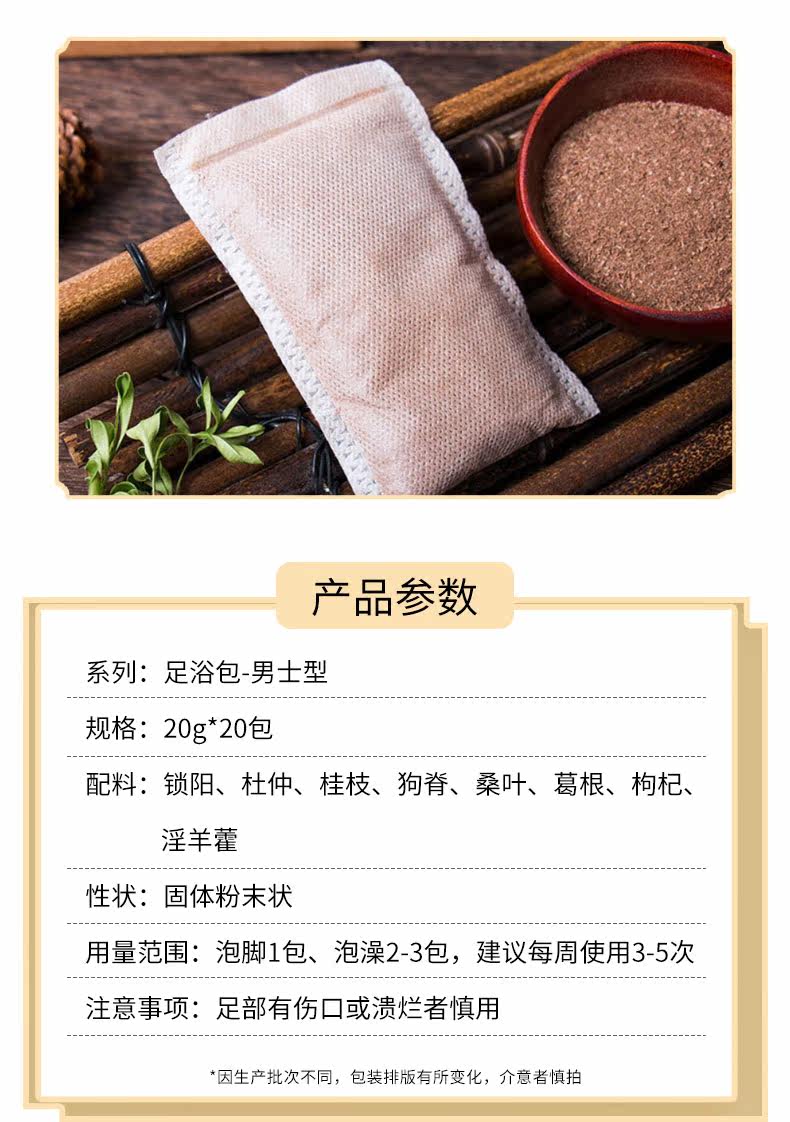 产品参数

系列：足浴包-男士型

规格：20g*20包

配料：锁阳、杜仲、桂枝、狗脊、桑叶、葛根、枸杞、淫羊藿

性状：固体粉末状

用量范围：泡脚1包、泡澡2-3包，建议每周使用3-5次

注意事项：足部有伤口或溃烂者慎用

*因生产批次不同，包装排版有所变化，介意者慎拍